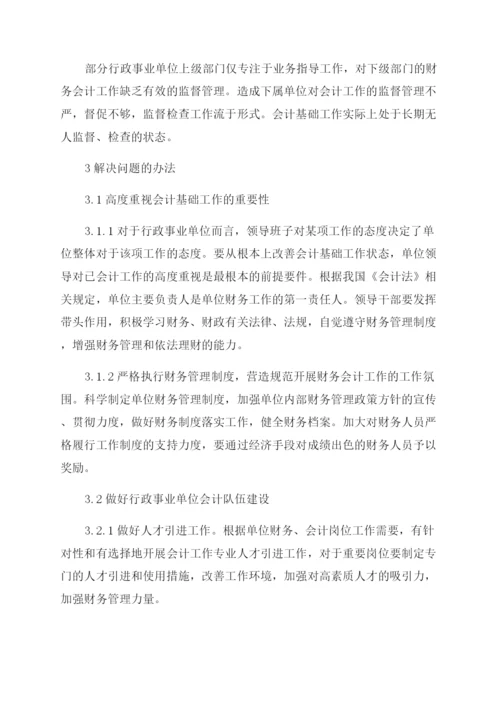 部分行政事业单位上级部门仅专注于业务指导工作，对下级部门的财务会计工作缺乏有效的监督管理。造成下属单位对会计工作的监督管理不严，督促不够，监督检查工作流于形式。会计基础工作实际上处于长期无人监督、检查的状态。

3 解决问题的办法

3.1 高度重视会计基础工作的重要性

3.1.1 对于行政事业单位而言，领导班子对某项工作的态度决定了单位整体对于该项工作的态度。要从根本上改善会计基础工作状态，单位领导对己会计工作的高度重视是最根本的前提要件。根据我国《会计法》相关规定，单位主要负责人是单位财务工作的第一责任人。领导干部要发挥带头作用，积极学习财务、财政有关法律、法规，自觉遵守财务管理制度，增强财务管理和依法理财的能力。

3.1.2 严格执行财务管理制度，营造规范开展财务会计工作的工作氛围。科学制定单位财务管理制度，加强单位内部财务管理政策方针的宣传、贯彻力度，做好财务制度落实工作，健全财务档案。加大对财务人员严格履行工作制度的支持力度，要通过经济手段对成绩出色的财务人员予以奖励。

3.2 做好行政事业单位会计队伍建设

3.2.1 做好人才引进工作。根据单位财务、会计岗位工作需要，有针对性和有选择地开展会计工作专业人才引进工作，对于重要岗位要制定专门的人才引进和使用措施，改善工作环境，加强对高素质人才的吸引力，加强财务管理力量。